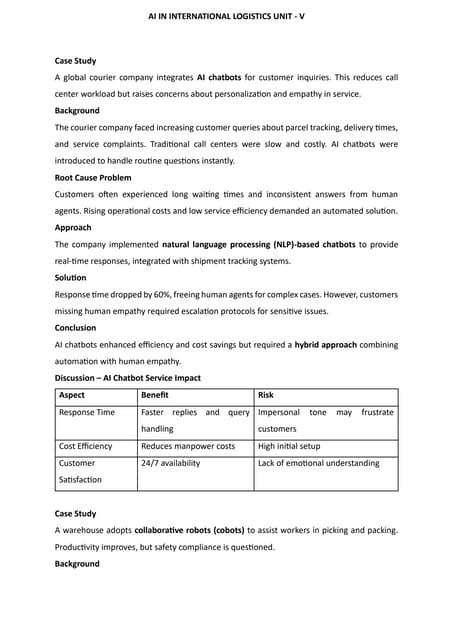 AI IN INTERNATIONAL LOGISTICS UNIT - V

Case Study

A global courier company integrates AI chatbots for customer inquiries. This reduces call center workload but raises concerns about personalization and empathy in service.

Background

The courier company faced increasing customer queries about parcel tracking, delivery times, and service complaints. Traditional call centers were slow and costly. AI chatbots were introduced to handle routine questions instantly.

Root Cause Problem

Customers often experienced long waiting times and inconsistent answers from human agents. Rising operational costs and low service efficiency demanded an automated solution.

Approach

The company implemented natural language processing (NLP)-based chatbots to provide real-time responses, integrated with shipment tracking systems.

Solution

Response time dropped by 60%, freeing human agents for complex cases. However, customers missing human empathy required escalation protocols for sensitive issues.

Conclusion

AI chatbots enhanced efficiency and cost savings but required a hybrid approach combining automation with human empathy.

Discussion – AI Chatbot Service Impact

| Aspect | Benefit | Risk |
|---|---|---|
| Response Time | Faster replies and query handling | Impersonal tone may frustrate customers |
| Cost Efficiency | Reduces manpower costs | High initial setup |
| Customer Satisfaction | 24/7 availability | Lack of emotional understanding |

Case Study

A warehouse adopts collaborative robots (cobots) to assist workers in picking and packing. Productivity improves, but safety compliance is questioned.

Background